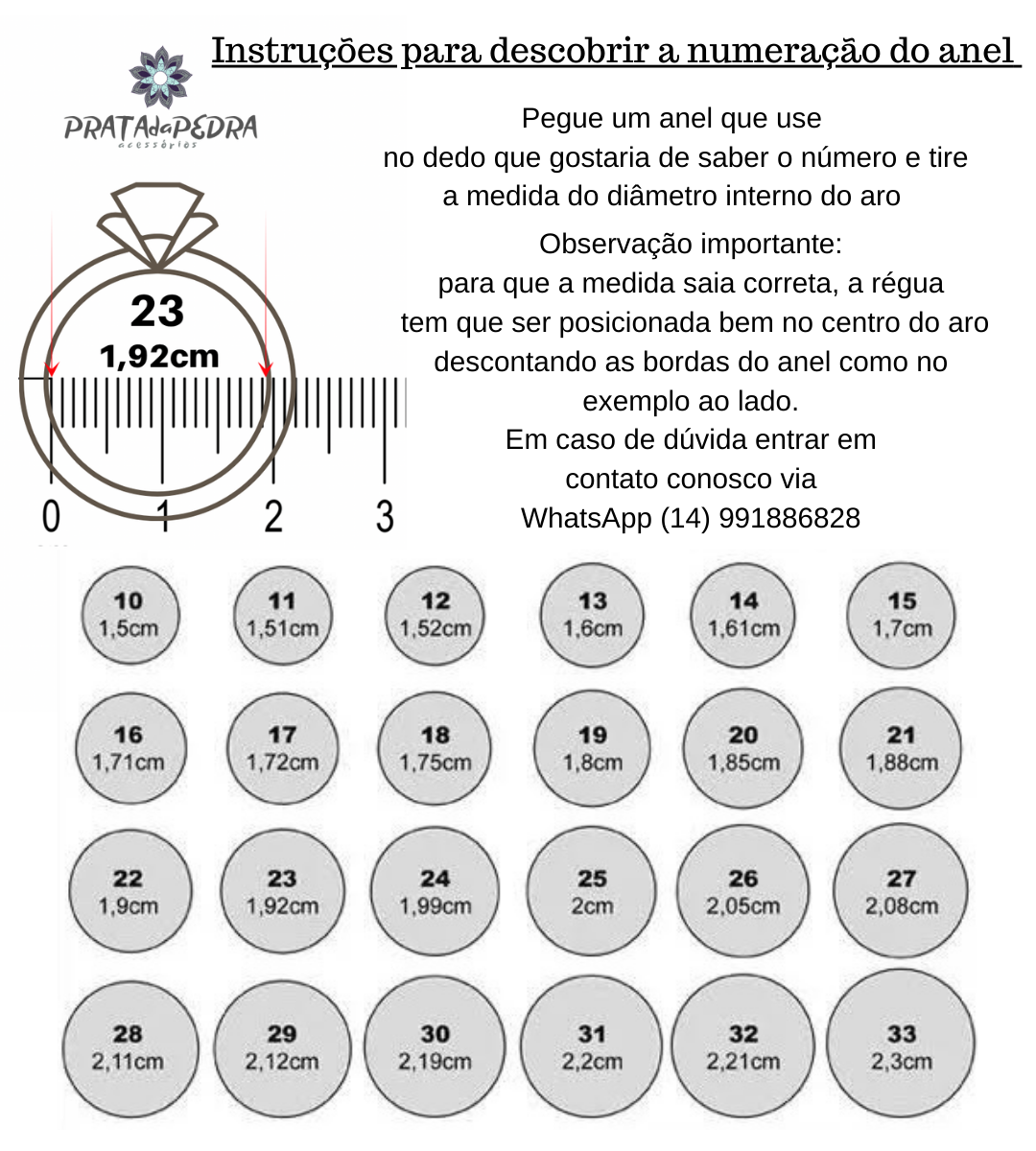 Instruções para descobrir a numeração do anel

PRATAdaPEDRA
acessórios

Pegue um anel que use no dedo que gostaria de saber o número e tire a medida do diâmetro interno do aro

Observação importante:
para que a medida saia correta, a régua tem que ser posicionada bem no centro do aro descontando as bordas do anel como no exemplo ao lado.
Em caso de dúvida entrar em contato conosco via WhatsApp (14) 991886828

23
1,92cm

0 1 2 3

10
1,5cm

11
1,51cm

12
1,52cm

13
1,6cm

14
1,61cm

15
1,7cm

16
1,71cm

17
1,72cm

18
1,75cm

19
1,8cm

20
1,85cm

21
1,88cm

22
1,9cm

23
1,92cm

24
1,99cm

25
2cm

26
2,05cm

27
2,08cm

28
2,11cm

29
2,12cm

30
2,19cm

31
2,2cm

32
2,21cm

33
2,3cm